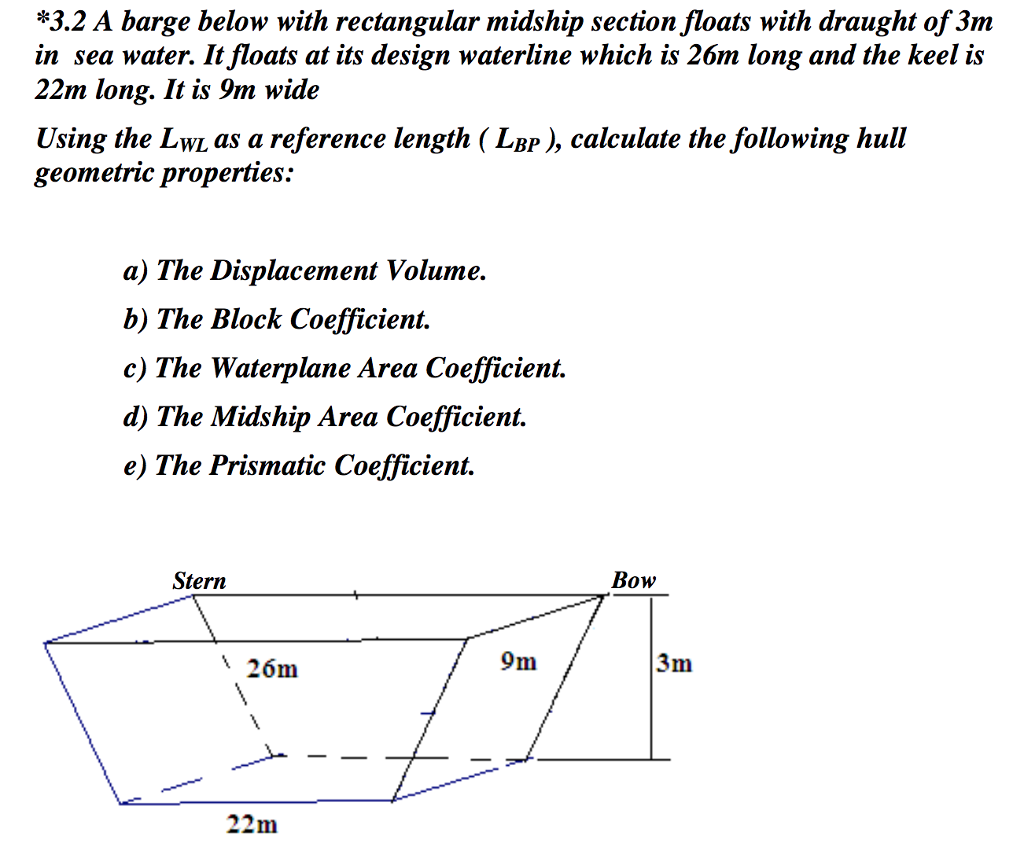 *3.2 A barge below with rectangular midship section floats with draught of 3m in sea water. It floats at its design waterline which is 26m long and the keel is 22m long. It is 9m wide

Using the $L_{WL}$ as a reference length ( $L_{BP}$ ), calculate the following hull geometric properties:

a) The Displacement Volume.

b) The Block Coefficient.

c) The Waterplane Area Coefficient.

d) The Midship Area Coefficient.

e) The Prismatic Coefficient.

Stern

Bow

26m

9m

3m

22m